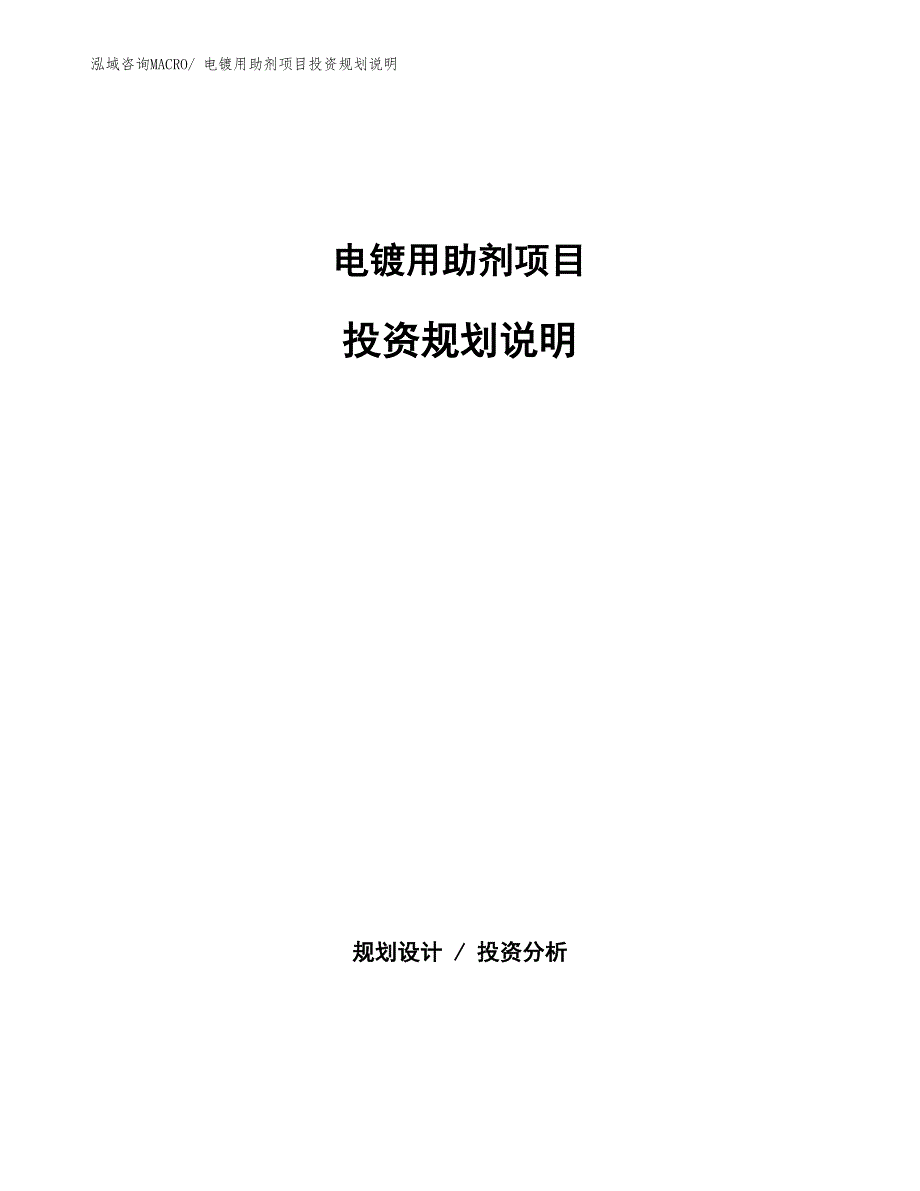 泓域咨询MACRO/ 电镀用助剂项目投资规划说明

电镀用助剂项目

投资规划说明

规划设计 / 投资分析